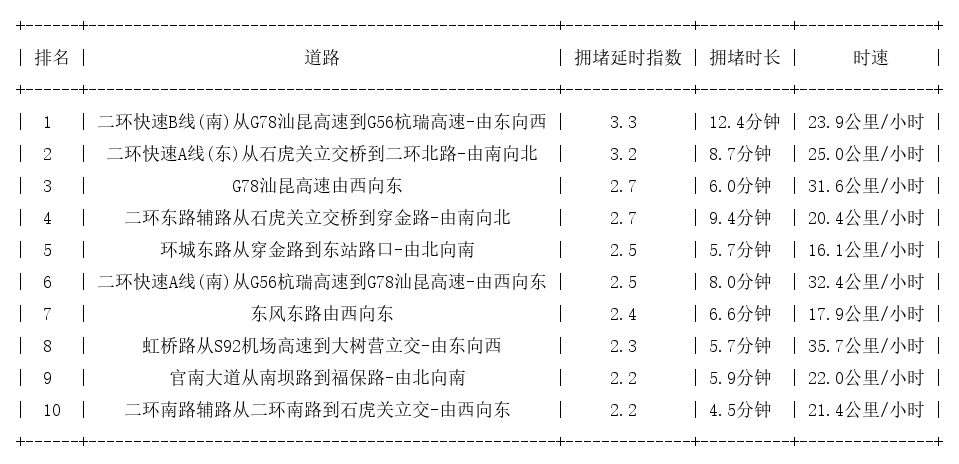 | 排名 | 道路 | 拥堵延时指数 | 拥堵时长 | 时速 |
|---|---|---|---|---|
| 1 | 二环快速B线(南)从G78汕昆高速到G56杭瑞高速-由东向西 | 3.3 | 12.4分钟 | 23.9公里/小时 |
| 2 | 二环快速A线(东)从石虎关立交桥到二环北路-由南向北 | 3.2 | 8.7分钟 | 25.0公里/小时 |
| 3 | G78汕昆高速由西向东 | 2.7 | 6.0分钟 | 31.6公里/小时 |
| 4 | 二环东路辅路从石虎关立交桥到穿金路-由南向北 | 2.7 | 9.4分钟 | 20.4公里/小时 |
| 5 | 环城东路从穿金路到东站路口-由北向南 | 2.5 | 5.7分钟 | 16.1公里/小时 |
| 6 | 二环快速A线(南)从G56杭瑞高速到G78汕昆高速-由西向东 | 2.5 | 8.0分钟 | 32.4公里/小时 |
| 7 | 东风东路由西向东 | 2.4 | 6.6分钟 | 17.9公里/小时 |
| 8 | 虹桥路从S92机场高速到大树营立交-由东向西 | 2.3 | 5.7分钟 | 35.7公里/小时 |
| 9 | 官南大道从南坝路到福保路-由北向南 | 2.2 | 5.9分钟 | 22.0公里/小时 |
| 10 | 二环南路辅路从二环南路到石虎关立交-由西向东 | 2.2 | 4.5分钟 | 21.4公里/小时 |